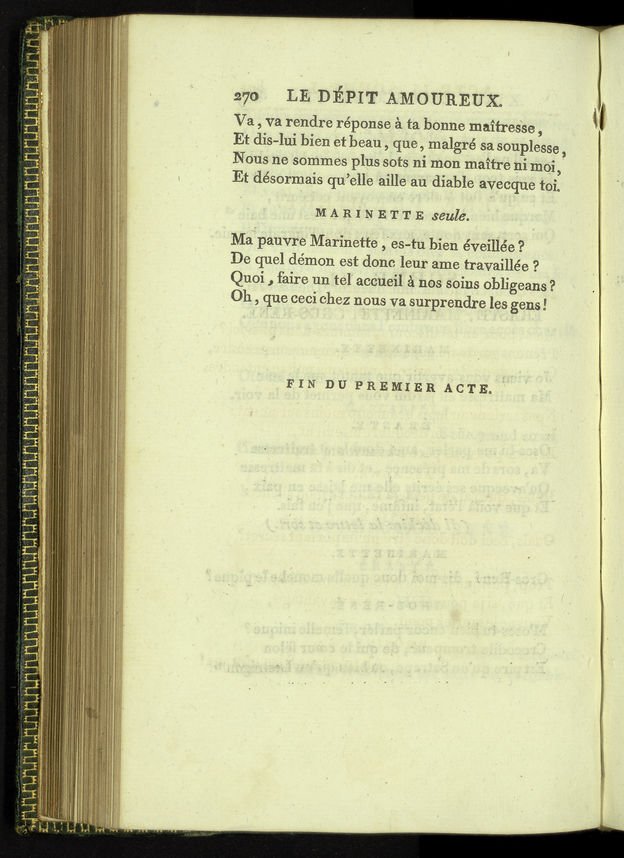 270 LE DÉPIT AMOUREUX.

Va, va rendre réponse à ta bonne maîtresse,
Et dis-lui bien et beau, que, malgré sa souplesse,
Nous ne sommes plus sots ni mon maître ni moi,
Et désormais qu'elle aille au diable avecque toi.

MARINETTE seule.

Ma pauvre Marinette, es-tu bien éveillée?
De quel démon est donc leur ame travaillée?
Quoi, faire un tel accueil à nos soins obligeans?
Oh, que ceci chez nous va surprendre les gens!

FIN DU PREMIER ACTE.